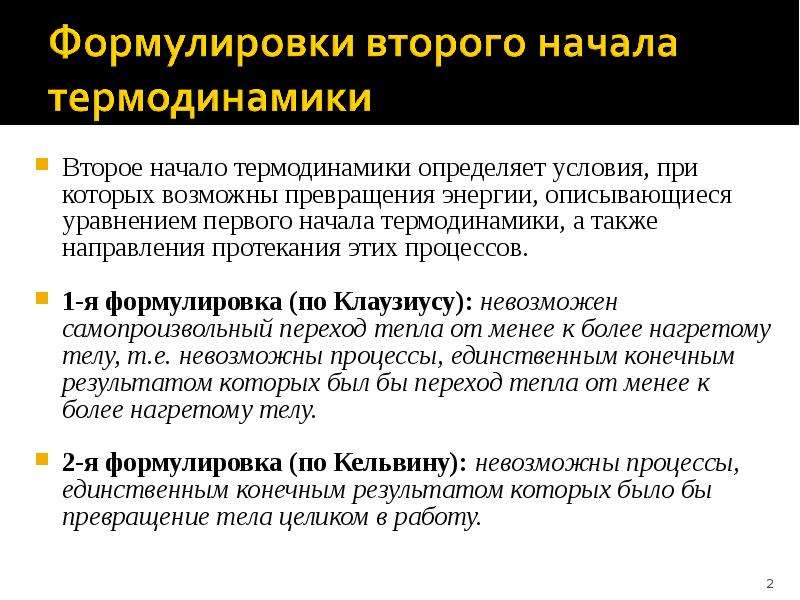 Формулировки второго начала термодинамики

Второе начало термодинамики определяет условия, при которых возможны превращения энергии, описывающиеся уравнением первого начала термодинамики, а также направления протекания этих процессов.

1-я формулировка (по Клаузиусу): невозможен самопроизвольный переход тепла от менее к более нагретому телу, т.е. невозможны процессы, единственным конечным результатом которых был бы переход тепла от менее к более нагретому телу.

2-я формулировка (по Кельвину): невозможны процессы, единственным конечным результатом которых было бы превращение тела целиком в работу.

2